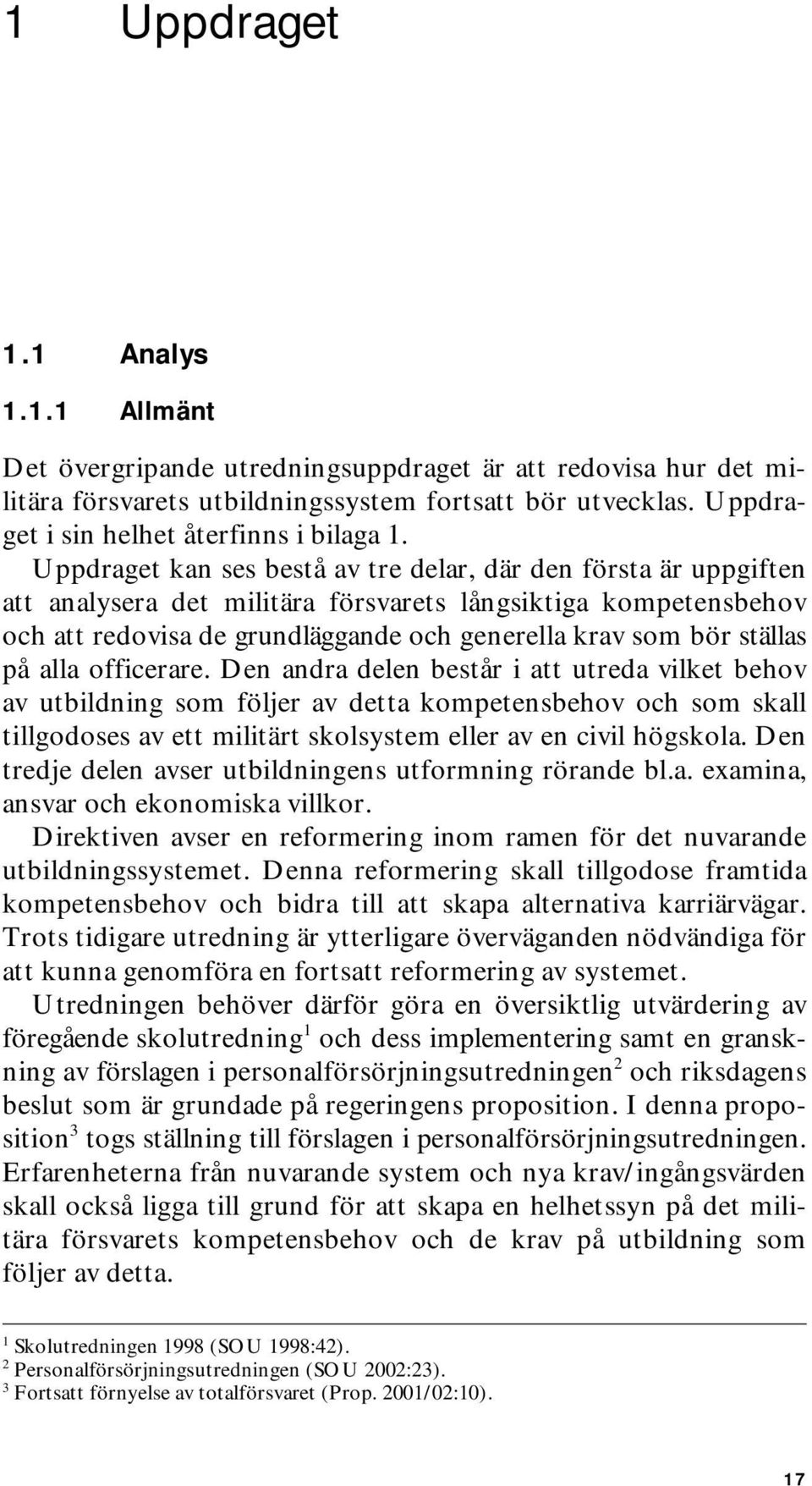 1 Uppdraget

1.1 Analys

1.1.1 Allmänt

Det övergripande utredningsuppdraget är att redovisa hur det militära försvarets utbildningssystem fortsatt bör utvecklas. Uppdraget i sin helhet återfinns i bilaga 1.

Uppdraget kan ses bestå av tre delar, där den första är uppgiften att analysera det militära försvarets långsiktiga kompetensbehov och att redovisa de grundläggande och generella krav som bör ställas på alla officerare. Den andra delen består i att utreda vilket behov av utbildning som följer av detta kompetensbehov och som skall tillgodoses av ett militärt skolsystem eller av en civil högskola. Den tredje delen avser utbildningens utformning rörande bl.a. examina, ansvar och ekonomiska villkor.

Direktiven avser en reformering inom ramen för det nuvarande utbildningssystemet. Denna reformering skall tillgodose framtida kompetensbehov och bidra till att skapa alternativa karriärvägar. Trots tidigare utredning är ytterligare överväganden nödvändiga för att kunna genomföra en fortsatt reformering av systemet.

Utredningen behöver därför göra en översiktlig utvärdering av föregående skolutredning$^1$ och dess implementering samt en granskning av förslagen i personalförsörjningsutredningen$^2$ och riksdagens beslut som är grundade på regeringens proposition. I denna proposition$^3$ togs ställning till förslagen i personalförsörjningsutredningen. Erfarenheterna från nuvarande system och nya krav/ingångsvärden skall också ligga till grund för att skapa en helhetssyn på det militära försvarets kompetensbehov och de krav på utbildning som följer av detta.

$^1$ Skolutredningen 1998 (SOU 1998:42).
$^2$ Personalförsörjningsutredningen (SOU 2002:23).
$^3$ Fortsatt förnyelse av totalförsvaret (Prop. 2001/02:10).

17